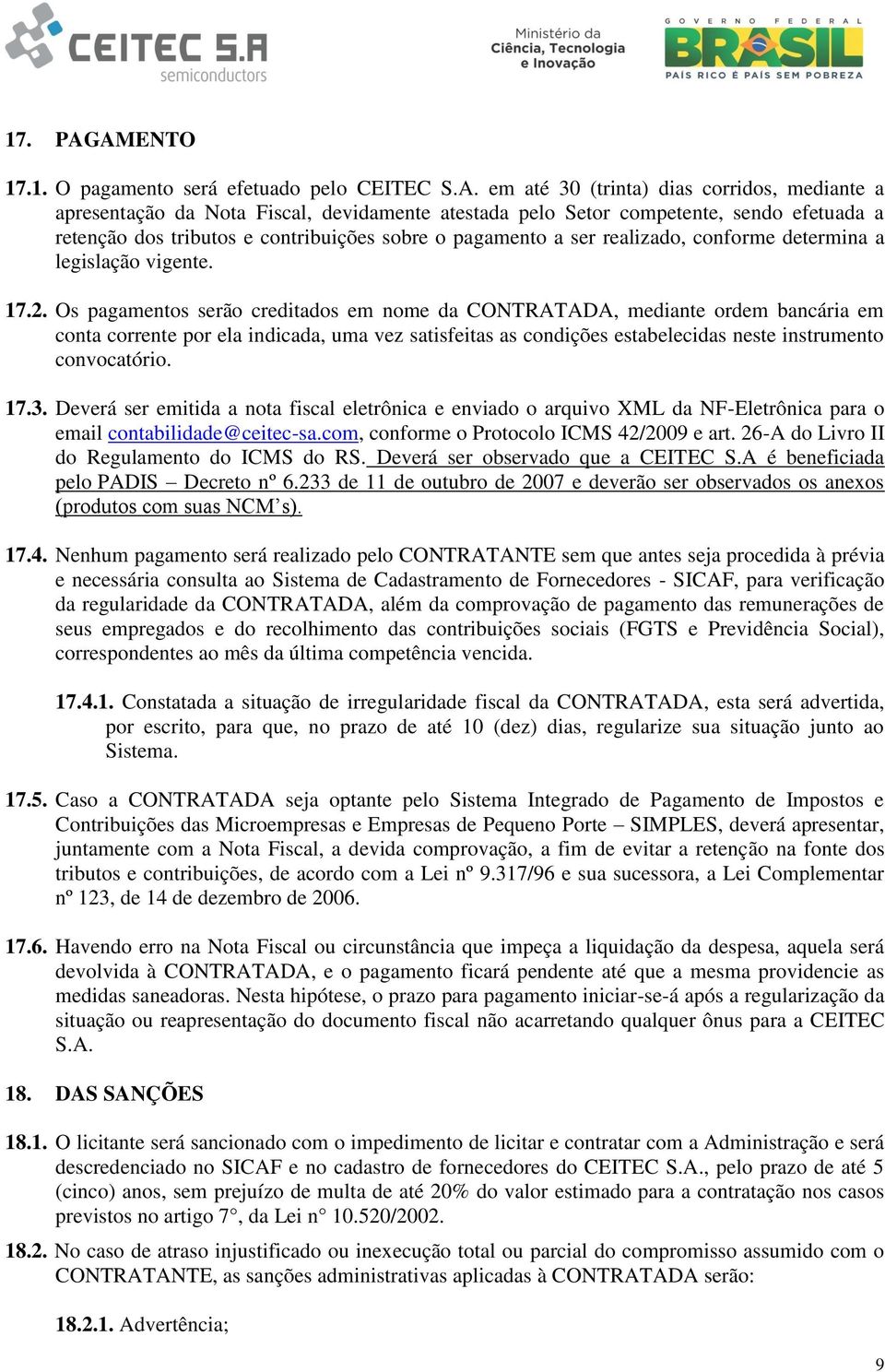 CEITEC S.A semiconductors

Ministério da Ciência, Tecnologia e Inovação

GOVERNO FEDERAL BRASIL PAÍS RICO É PAÍS SEM POBREZA

17. PAGAMENTO

17.1. O pagamento será efetuado pelo CEITEC S.A. em até 30 (trinta) dias corridos, mediante a apresentação da Nota Fiscal, devidamente atestada pelo Setor competente, sendo efetuada a retenção dos tributos e contribuições sobre o pagamento a ser realizado, conforme determina a legislação vigente.

17.2. Os pagamentos serão creditados em nome da CONTRATADA, mediante ordem bancária em conta corrente por ela indicada, uma vez satisfeitas as condições estabelecidas neste instrumento convocatório.

17.3. Deverá ser emitida a nota fiscal eletrônica e enviado o arquivo XML da NF-Eletrônica para o email contabilidade@ceitec-sa.com, conforme o Protocolo ICMS 42/2009 e art. 26-A do Livro II do Regulamento do ICMS do RS. Deverá ser observado que a CEITEC S.A é beneficiada pelo PADIS – Decreto nº 6.233 de 11 de outubro de 2007 e deverão ser observados os anexos (produtos com suas NCM’s).

17.4. Nenhum pagamento será realizado pelo CONTRATANTE sem que antes seja procedida à prévia e necessária consulta ao Sistema de Cadastramento de Fornecedores - SICAF, para verificação da regularidade da CONTRATADA, além da comprovação de pagamento das remunerações de seus empregados e do recolhimento das contribuições sociais (FGTS e Previdência Social), correspondentes ao mês da última competência vencida.

17.4.1. Constatada a situação de irregularidade fiscal da CONTRATADA, esta será advertida, por escrito, para que, no prazo de até 10 (dez) dias, regularize sua situação junto ao Sistema.

17.5. Caso a CONTRATADA seja optante pelo Sistema Integrado de Pagamento de Impostos e Contribuições das Microempresas e Empresas de Pequeno Porte – SIMPLES, deverá apresentar, juntamente com a Nota Fiscal, a devida comprovação, a fim de evitar a retenção na fonte dos tributos e contribuições, de acordo com a Lei nº 9.317/96 e sua sucessora, a Lei Complementar nº 123, de 14 de dezembro de 2006.

17.6. Havendo erro na Nota Fiscal ou circunstância que impeça a liquidação da despesa, aquela será devolvida à CONTRATADA, e o pagamento ficará pendente até que a mesma providencie as medidas saneadoras. Nesta hipótese, o prazo para pagamento iniciar-se-á após a regularização da situação ou reapresentação do documento fiscal não acarretando qualquer ônus para a CEITEC S.A.

18. DAS SANÇÕES

18.1. O licitante será sancionado com o impedimento de licitar e contratar com a Administração e será descredenciado no SICAF e no cadastro de fornecedores do CEITEC S.A., pelo prazo de até 5 (cinco) anos, sem prejuízo de multa de até 20% do valor estimado para a contratação nos casos previstos no artigo 7°, da Lei n° 10.520/2002.

18.2. No caso de atraso injustificado ou inexecução total ou parcial do compromisso assumido com o CONTRATANTE, as sanções administrativas aplicadas à CONTRATADA serão:

18.2.1. Advertência;

9